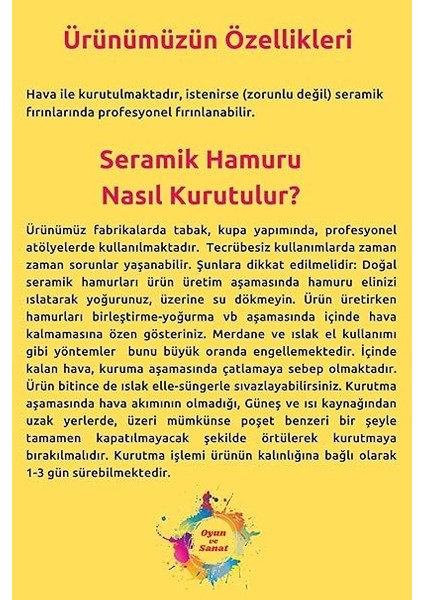 Ürünümüzün Özellikleri

Hava ile kurutulmaktadır, istenirse (zorunlu değil) seramik fırınlarında profesyonel fırınlanabilir.

Seramik Hamuru Nasıl Kurutulur?

Ürünümüz fabrikalarda tabak, kupa yapımında, profesyonel atölyelerde kullanılmaktadır. Tecrübesiz kullanımlarda zaman zaman sorunlar yaşanabilir. Şunlara dikkat edilmelidir: Doğal seramik hamurları ürün üretim aşamasında hamuru elinizi ıslatarak yoğurunuz, üzerine su dökmeyin. Ürün üretirken hamurları birleştirme-yoğurma vb aşamasında içinde hava kalmamasına özen gösteriniz. Merdane ve ıslak el kullanımı gibi yöntemler bunu büyük oranda engellemektedir. İçinde kalan hava, kuruma aşamasında çatlamaya sebep olmaktadır. Ürün bitince de ıslak elle-süngerle sıvazlayabilirsiniz. Kurutma aşamasında hava akımının olmadığı, Güneş ve ısı kaynağından uzak yerlerde, üzeri mümkünse poşet benzeri bir şeyle tamamen kapatılmayacak şekilde örtülerek kurutmaya bırakılmalıdır. Kurutma işlemi ürünün kalınlığına bağlı olarak 1-3 gün sürebilmektedir.

Oyun ve Sanat